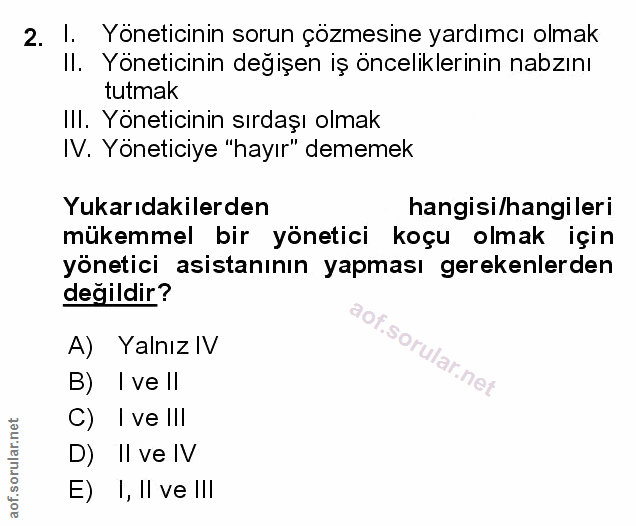 2. I. Yöneticinin sorun çözmesine yardımcı olmak
II. Yöneticinin değişen iş önceliklerinin nabzını tutmak
III. Yöneticinin sırdaşı olmak
IV. Yöneticiye "hayır" dememek

Yukarıdakilerden hangisi/hangileri mükemmel bir yönetici koçu olmak için yönetici asistanının yapması gerekenlerden değildir?

A) Yalnız IV
B) I ve II
C) I ve III
D) II ve IV
E) I, II ve III

aof.sorular.net